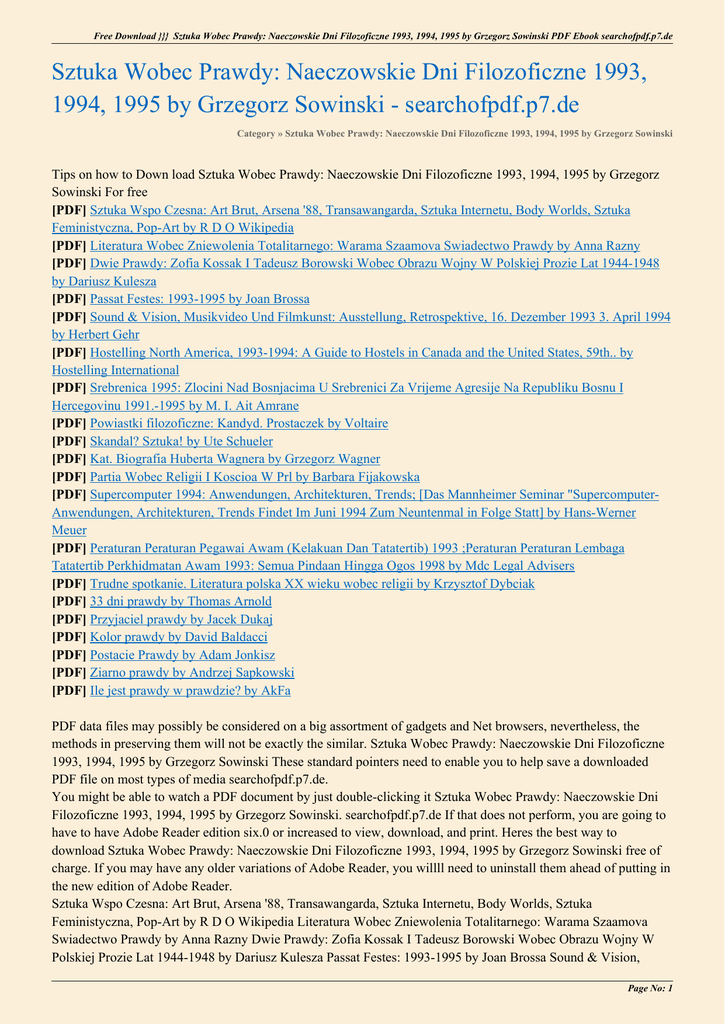 Free Download }}} Sztuka Wobec Prawdy: Naeczowskie Dni Filozoficzne 1993, 1994, 1995 by Grzegorz Sowinski PDF Ebook searchofpdf.p7.de

Sztuka Wobec Prawdy: Naeczowskie Dni Filozoficzne 1993, 1994, 1995 by Grzegorz Sowinski - searchofpdf.p7.de

Category » Sztuka Wobec Prawdy: Naeczowskie Dni Filozoficzne 1993, 1994, 1995 by Grzegorz Sowinski

Tips on how to Down load Sztuka Wobec Prawdy: Naeczowskie Dni Filozoficzne 1993, 1994, 1995 by Grzegorz Sowinski For free
[PDF] Sztuka Wspo Czesna: Art Brut, Arsena '88, Transawangarda, Sztuka Internetu, Body Worlds, Sztuka Feministyczna, Pop-Art by R D O Wikipedia
[PDF] Literatura Wobec Zniewolenia Totalitarnego: Warama Szaamova Swiadectwo Prawdy by Anna Razny
[PDF] Dwie Prawdy: Zofia Kossak I Tadeusz Borowski Wobec Obrazu Wojny W Polskiej Prozie Lat 1944-1948 by Dariusz Kulesza
[PDF] Passat Festes: 1993-1995 by Joan Brossa
[PDF] Sound & Vision, Musikvideo Und Filmkunst: Ausstellung, Retrospektive, 16. Dezember 1993 3. April 1994 by Herbert Gehr
[PDF] Hostelling North America, 1993-1994: A Guide to Hostels in Canada and the United States, 59th.. by Hostelling International
[PDF] Srebrenica 1995: Zlocini Nad Bosnjacima U Srebrenici Za Vrijeme Agresije Na Republiku Bosnu I Hercegovinu 1991.-1995 by M. I. Ait Amrane
[PDF] Powiastki filozoficzne: Kandyd. Prostaczek by Voltaire
[PDF] Skandal? Sztuka! by Ute Schueler
[PDF] Kat. Biografia Huberta Wagnera by Grzegorz Wagner
[PDF] Partia Wobec Religii I Koscioa W Prl by Barbara Fijakowska
[PDF] Supercomputer 1994: Anwendungen, Architekturen, Trends; [Das Mannheimer Seminar "Supercomputer-Anwendungen, Architekturen, Trends Findet Im Juni 1994 Zum Neuntenmal in Folge Statt] by Hans-Werner Meuer
[PDF] Peraturan Peraturan Pegawai Awam (Kelakuan Dan Tatatertib) 1993 ;Peraturan Peraturan Lembaga Tatatertib Perkhidmatan Awam 1993: Semua Pindaan Hingga Ogos 1998 by Mdc Legal Advisers
[PDF] Trudne spotkanie. Literatura polska XX wieku wobec religii by Krzysztof Dybciak
[PDF] 33 dni prawdy by Thomas Arnold
[PDF] Przyjaciel prawdy by Jacek Dukaj
[PDF] Kolor prawdy by David Baldacci
[PDF] Postacie Prawdy by Adam Jonkisz
[PDF] Ziarno prawdy by Andrzej Sapkowski
[PDF] Ile jest prawdy w prawdzie? by AkFa

PDF data files may possibly be considered on a big assortment of gadgets and Net browsers, nevertheless, the methods in preserving them will not be exactly the similar. Sztuka Wobec Prawdy: Naeczowskie Dni Filozoficzne 1993, 1994, 1995 by Grzegorz Sowinski These standard pointers need to enable you to help save a downloaded PDF file on most types of media searchofpdf.p7.de.
You might be able to watch a PDF document by just double-clicking it Sztuka Wobec Prawdy: Naeczowskie Dni Filozoficzne 1993, 1994, 1995 by Grzegorz Sowinski. searchofpdf.p7.de If that does not perform, you are going to have to have Adobe Reader edition six.0 or increased to view, download, and print. Heres the best way to download Sztuka Wobec Prawdy: Naeczowskie Dni Filozoficzne 1993, 1994, 1995 by Grzegorz Sowinski free of charge. If you may have any older variations of Adobe Reader, you willll need to uninstall them ahead of putting in the new edition of Adobe Reader.
Sztuka Wspo Czesna: Art Brut, Arsena '88, Transawangarda, Sztuka Internetu, Body Worlds, Sztuka Feministyczna, Pop-Art by R D O Wikipedia Literatura Wobec Zniewolenia Totalitarnego: Warama Szaamova Swiadectwo Prawdy by Anna Razny Dwie Prawdy: Zofia Kossak I Tadeusz Borowski Wobec Obrazu Wojny W Polskiej Prozie Lat 1944-1948 by Dariusz Kulesza Passat Festes: 1993-1995 by Joan Brossa Sound & Vision,

Page No: 1